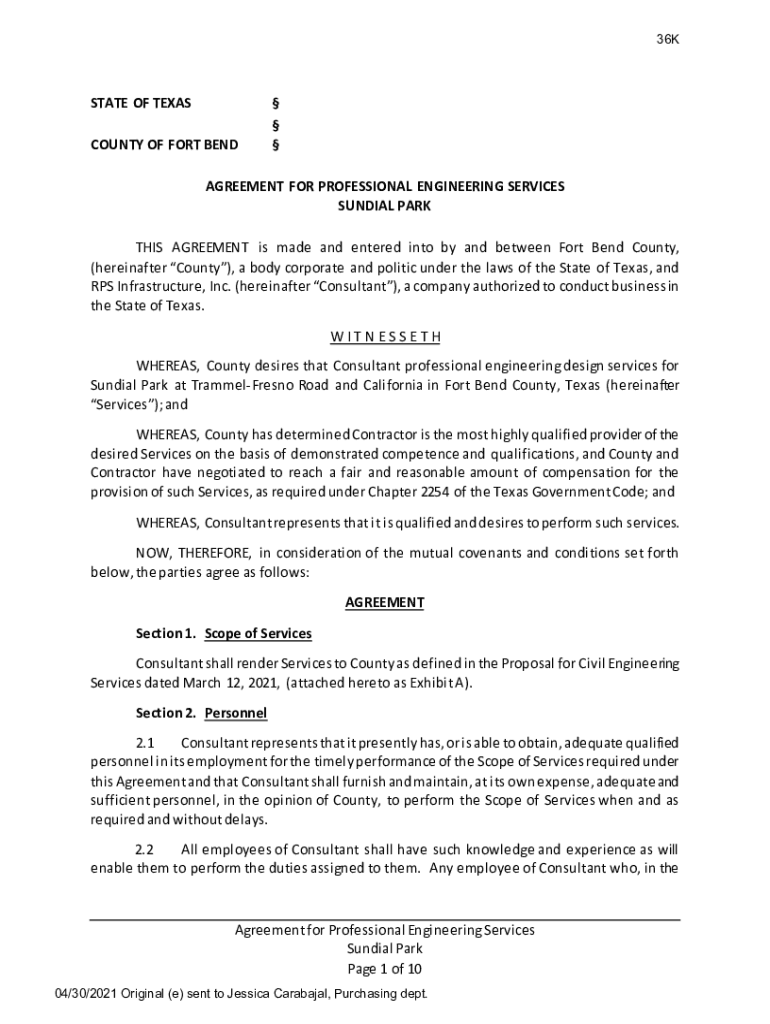 36K

STATE OF TEXAS §
§
COUNTY OF FORT BEND §

AGREEMENT FOR PROFESSIONAL ENGINEERING SERVICES
SUNDIAL PARK

THIS AGREEMENT is made and entered into by and between Fort Bend County, (hereinafter "County"), a body corporate and politic under the laws of the State of Texas, and RPS Infrastructure, Inc. (hereinafter "Consultant"), a company authorized to conduct business in the State of Texas.

W I T N E S S E T H

WHEREAS, County desires that Consultant professional engineering design services for Sundial Park at Trammel-Fresno Road and California in Fort Bend County, Texas (hereinafter "Services"); and

WHEREAS, County has determined Contractor is the most highly qualified provider of the desired Services on the basis of demonstrated competence and qualifications, and County and Contractor have negotiated to reach a fair and reasonable amount of compensation for the provision of such Services, as required under Chapter 2254 of the Texas Government Code; and

WHEREAS, Consultant represents that it is qualified and desires to perform such services.

NOW, THEREFORE, in consideration of the mutual covenants and conditions set forth below, the parties agree as follows:

AGREEMENT

Section 1. Scope of Services

Consultant shall render Services to County as defined in the Proposal for Civil Engineering Services dated March 12, 2021, (attached hereto as Exhibit A).

Section 2. Personnel

2.1 Consultant represents that it presently has, or is able to obtain, adequate qualified personnel in its employment for the timely performance of the Scope of Services required under this Agreement and that Consultant shall furnish and maintain, at its own expense, adequate and sufficient personnel, in the opinion of County, to perform the Scope of Services when and as required and without delays.

2.2 All employees of Consultant shall have such knowledge and experience as will enable them to perform the duties assigned to them. Any employee of Consultant who, in the

Agreement for Professional Engineering Services
Sundial Park
Page 1 of 10

04/30/2021 Original (e) sent to Jessica Carabajal, Purchasing dept.